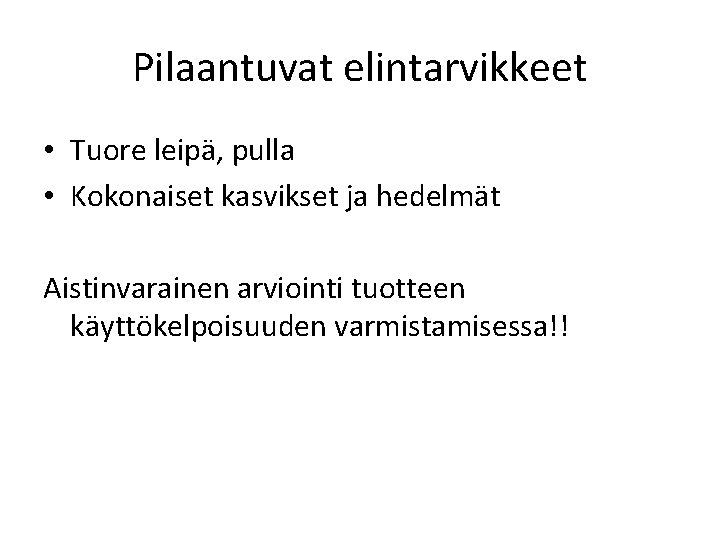 Pilaantuvat elintarvikkeet

• Tuore leipä, pulla
• Kokonaiset kasvikset ja hedelmät

Aistinvarainen arviointi tuotteen käyttökelpoisuuden varmistamisessa!!